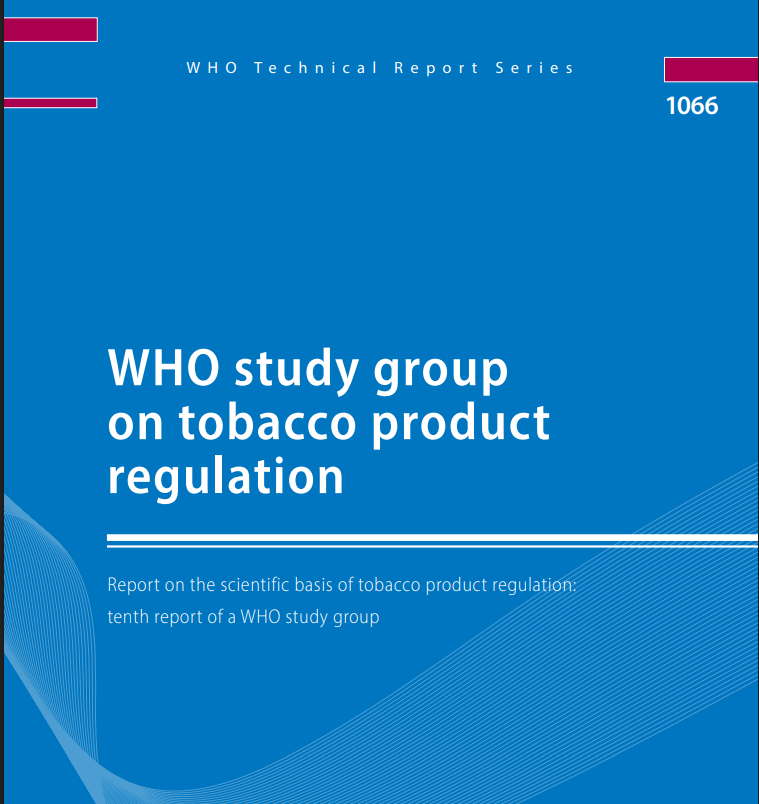 WHO Technical Report Series

1066

WHO study group on tobacco product regulation

Report on the scientific basis of tobacco product regulation: tenth report of a WHO study group